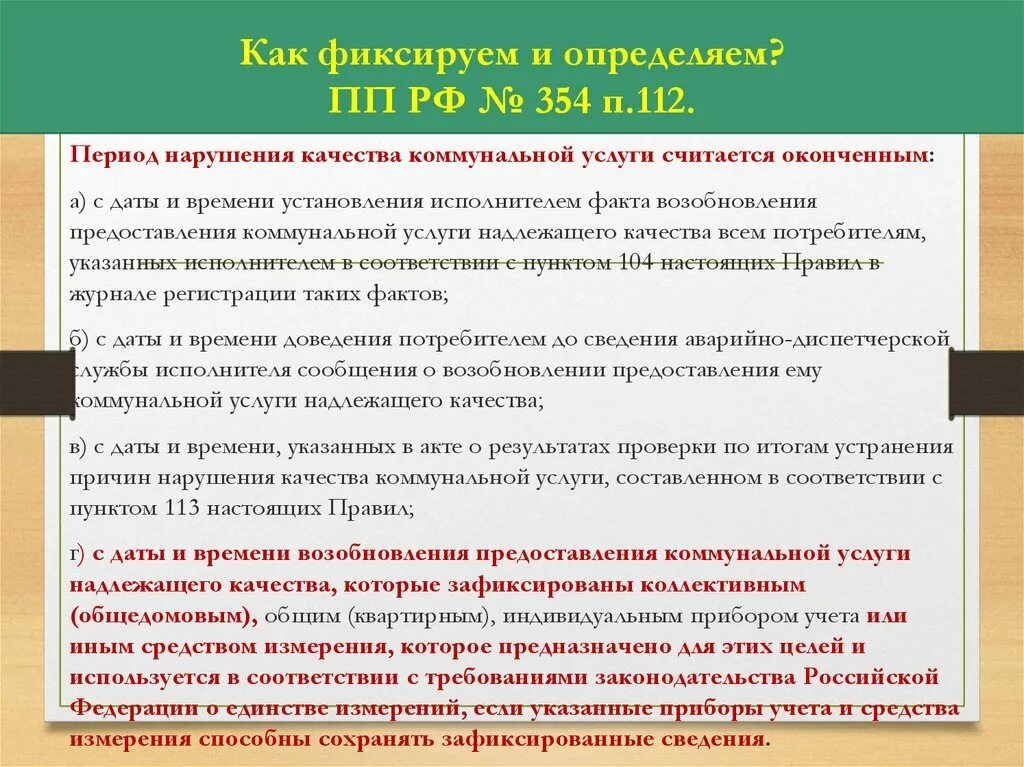 Как фиксируем и определяем?
ПП РФ № 354 п.112.

Период нарушения качества коммунальной услуги считается оконченным:

а) с даты и времени установления исполнителем факта возобновления предоставления коммунальной услуги надлежащего качества всем потребителям, указанных исполнителем в соответствии с пунктом 104 настоящих Правил в журнале регистрации таких фактов;

б) с даты и времени доведения потребителем до сведения аварийно-диспетчерской службы исполнителя сообщения о возобновлении предоставления ему коммунальной услуги надлежащего качества;

в) с даты и времени, указанных в акте о результатах проверки по итогам устранения причин нарушения качества коммунальной услуги, составленном в соответствии с пунктом 113 настоящих Правил;

г) с даты и времени возобновления предоставления коммунальной услуги надлежащего качества, которые зафиксированы коллективным (общедомовым), общим (квартирным), индивидуальным прибором учета или иным средством измерения, которое предназначено для этих целей и используется в соответствии с требованиями законодательства Российской Федерации о единстве измерений, если указанные приборы учета и средства измерения способны сохранять зафиксированные сведения.